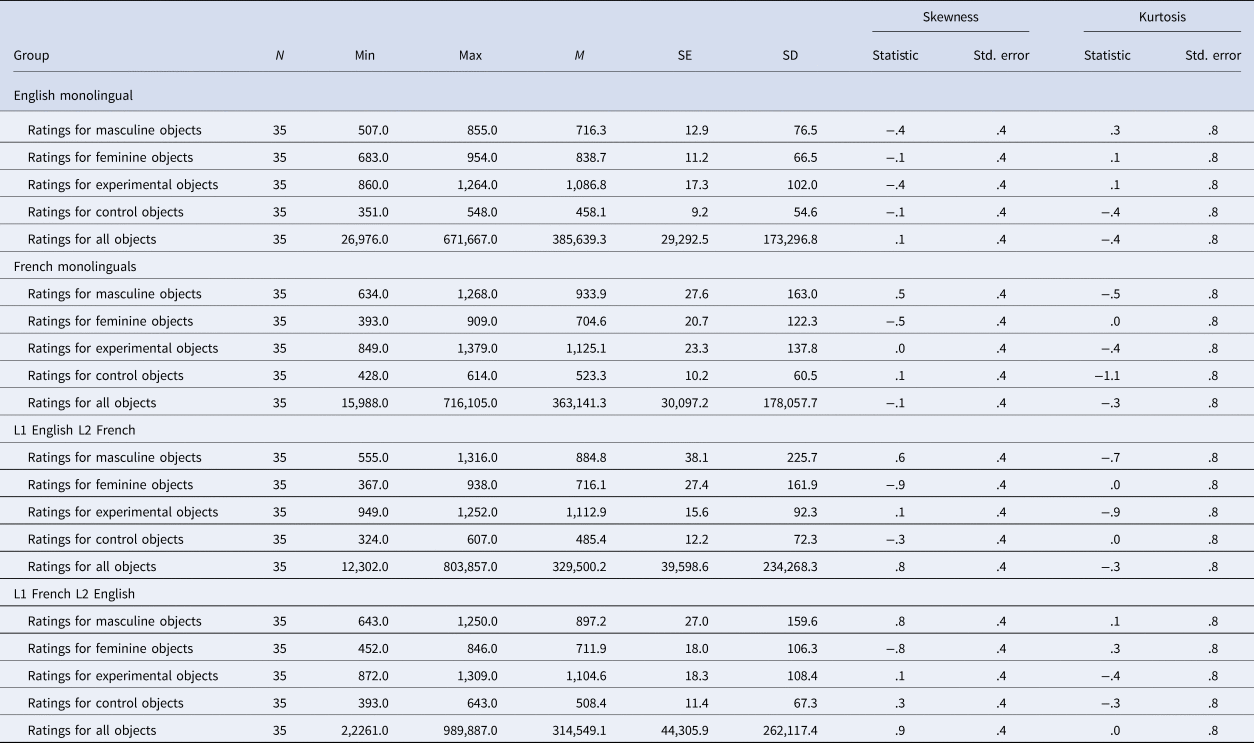 | Group | $N$ | Min | Max | $M$ | SE | SD | Skewness Statistic | Skewness Std. error | Kurtosis Statistic | Kurtosis Std. error |
|---|---|---|---|---|---|---|---|---|---|---|
| English monolingual | | | | | | | | | | |
| Ratings for masculine objects | 35 | 507.0 | 855.0 | 716.3 | 12.9 | 76.5 | −.4 | .4 | .3 | .8 |
| Ratings for feminine objects | 35 | 683.0 | 954.0 | 838.7 | 11.2 | 66.5 | −.1 | .4 | .1 | .8 |
| Ratings for experimental objects | 35 | 860.0 | 1,264.0 | 1,086.8 | 17.3 | 102.0 | −.4 | .4 | .1 | .8 |
| Ratings for control objects | 35 | 351.0 | 548.0 | 458.1 | 9.2 | 54.6 | −.1 | .4 | −.4 | .8 |
| Ratings for all objects | 35 | 26,976.0 | 671,667.0 | 385,639.3 | 29,292.5 | 173,296.8 | .1 | .4 | −.4 | .8 |
| French monolinguals | | | | | | | | | | |
| Ratings for masculine objects | 35 | 634.0 | 1,268.0 | 933.9 | 27.6 | 163.0 | .5 | .4 | −.5 | .8 |
| Ratings for feminine objects | 35 | 393.0 | 909.0 | 704.6 | 20.7 | 122.3 | −.5 | .4 | .0 | .8 |
| Ratings for experimental objects | 35 | 849.0 | 1,379.0 | 1,125.1 | 23.3 | 137.8 | .0 | .4 | −.4 | .8 |
| Ratings for control objects | 35 | 428.0 | 614.0 | 523.3 | 10.2 | 60.5 | .1 | .4 | −1.1 | .8 |
| Ratings for all objects | 35 | 15,988.0 | 716,105.0 | 363,141.3 | 30,097.2 | 178,057.7 | −.1 | .4 | −.3 | .8 |
| L1 English L2 French | | | | | | | | | | |
| Ratings for masculine objects | 35 | 555.0 | 1,316.0 | 884.8 | 38.1 | 225.7 | .6 | .4 | −.7 | .8 |
| Ratings for feminine objects | 35 | 367.0 | 938.0 | 716.1 | 27.4 | 161.9 | −.9 | .4 | .0 | .8 |
| Ratings for experimental objects | 35 | 949.0 | 1,252.0 | 1,112.9 | 15.6 | 92.3 | .1 | .4 | −.9 | .8 |
| Ratings for control objects | 35 | 324.0 | 607.0 | 485.4 | 12.2 | 72.3 | −.3 | .4 | .0 | .8 |
| Ratings for all objects | 35 | 12,302.0 | 803,857.0 | 329,500.2 | 39,598.6 | 234,268.3 | .8 | .4 | −.3 | .8 |
| L1 French L2 English | | | | | | | | | | |
| Ratings for masculine objects | 35 | 643.0 | 1,250.0 | 897.2 | 27.0 | 159.6 | .8 | .4 | .1 | .8 |
| Ratings for feminine objects | 35 | 452.0 | 846.0 | 711.9 | 18.0 | 106.3 | −.8 | .4 | .3 | .8 |
| Ratings for experimental objects | 35 | 872.0 | 1,309.0 | 1,104.6 | 18.3 | 108.4 | .1 | .4 | −.4 | .8 |
| Ratings for control objects | 35 | 393.0 | 643.0 | 508.4 | 11.4 | 67.3 | .3 | .4 | −.3 | .8 |
| Ratings for all objects | 35 | 2,2261.0 | 989,887.0 | 314,549.1 | 44,305.9 | 262,117.4 | .9 | .4 | .0 | .8 |